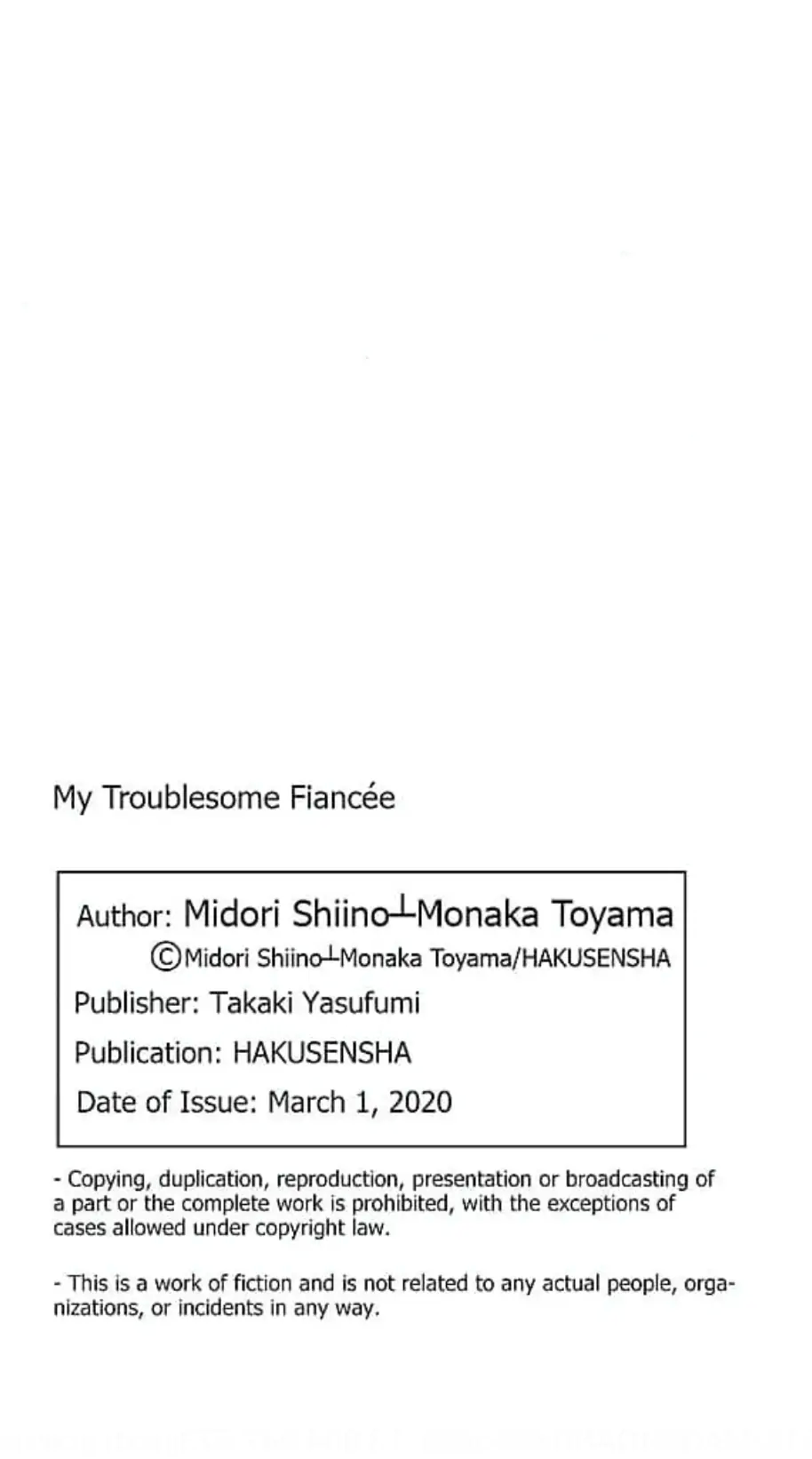 My Troublesome Fiancée

Author: Midori Shiino┴Monaka Toyama
©Midori Shiino┴Monaka Toyama/HAKUSENSHA
Publisher: Takaki Yasufumi
Publication: HAKUSENSHA
Date of Issue: March 1, 2020

- Copying, duplication, reproduction, presentation or broadcasting of a part or the complete work is prohibited, with the exceptions of cases allowed under copyright law.

- This is a work of fiction and is not related to any actual people, organizations, or incidents in any way.